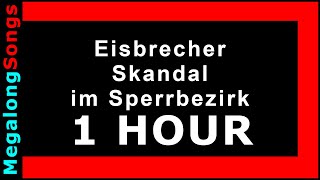 MegalongSongs

Eisbrecher
Skandal
im Sperrbezirk
1 HOUR